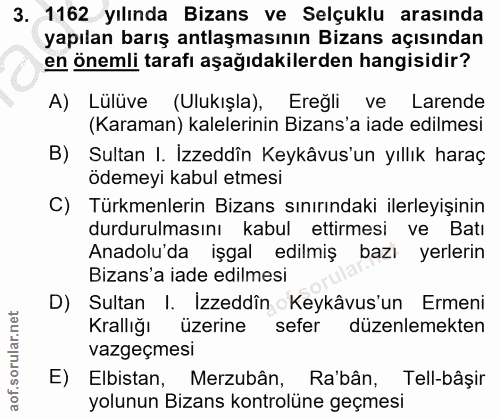 3. 1162 yılında Bizans ve Selçuklu arasında yapılan barış antlaşmasının Bizans açısından en önemli tarafı aşağıdakilerden hangisidir?

A) Lülüve (Ulukışla), Ereğli ve Larende (Karaman) kalelerinin Bizans'a iade edilmesi

B) Sultan I. İzzeddîn Keykâvus'un yıllık haraç ödemeyi kabul etmesi

C) Türkmenlerin Bizans sınırındaki ilerleyişinin durdurulmasını kabul ettirmesi ve Batı Anadolu'da işgal edilmiş bazı yerlerin Bizans'a iade edilmesi

D) Sultan I. İzzeddîn Keykâvus'un Ermeni Krallığı üzerine sefer düzenlemekten vazgeçmesi

E) Elbistan, Merzubân, Ra'bân, Tell-bâşir yolunun Bizans kontrolüne geçmesi

aof.sorular.net

aof.sorular.net